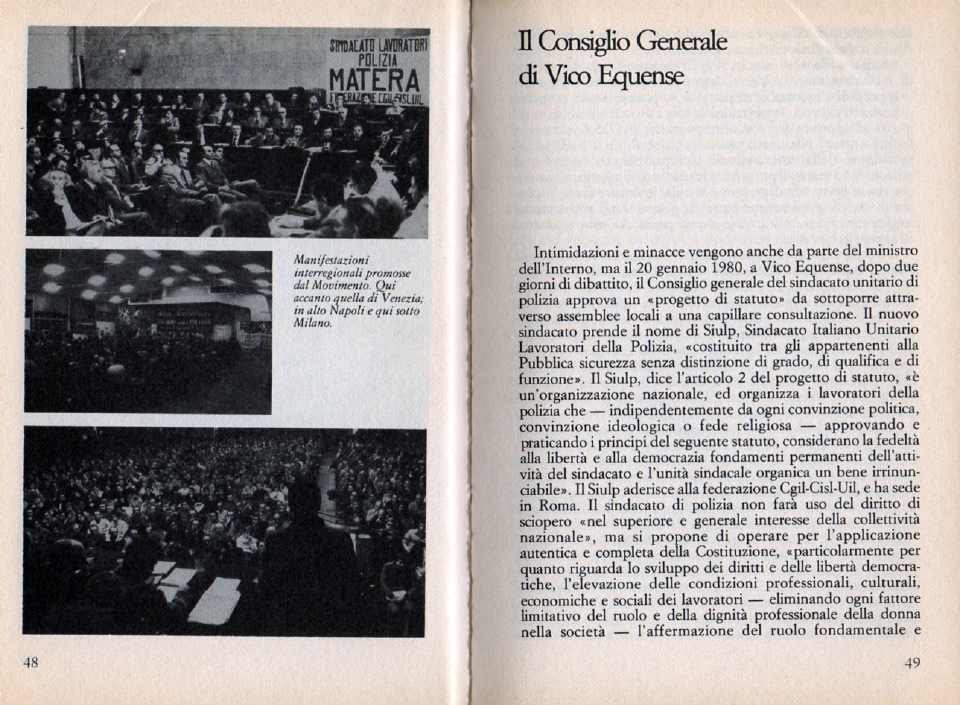 SINDACATO LAVORATORI POLIZIA MATERA FEDERAZIONE CGIL-CISL-UIL

Manifestazioni interregionali promosse dal Movimento. Qui accanto quella di Venezia; in alto Napoli e qui sotto Milano.

48

Il Consiglio Generale di Vico Equense

Intimidazioni e minacce vengono anche da parte del ministro dell'Interno, ma il 20 gennaio 1980, a Vico Equense, dopo due giorni di dibattito, il Consiglio generale del sindacato unitario di polizia approva un «progetto di statuto» da sottoporre attraverso assemblee locali a una capillare consultazione. Il nuovo sindacato prende il nome di Siulp, Sindacato Italiano Unitario Lavoratori della Polizia, «costituito tra gli appartenenti alla Pubblica sicurezza senza distinzione di grado, di qualifica e di funzione». Il Siulp, dice l'articolo 2 del progetto di statuto, «è un'organizzazione nazionale, ed organizza i lavoratori della polizia che — indipendentemente da ogni convinzione politica, convinzione ideologica o fede religiosa — approvando e praticando i principi del seguente statuto, considerano la fedeltà alla libertà e alla democrazia fondamenti permanenti dell'attività del sindacato e l'unità sindacale organica un bene irrinunciabile». Il Siulp aderisce alla federazione Cgil-Cisl-Uil, e ha sede in Roma. Il sindacato di polizia non farà uso del diritto di sciopero «nel superiore e generale interesse della collettività nazionale», ma si propone di operare per l'applicazione autentica e completa della Costituzione, «particolarmente per quanto riguarda lo sviluppo dei diritti e delle libertà democratiche, l'elevazione delle condizioni professionali, culturali, economiche e sociali dei lavoratori — eliminando ogni fattore limitativo del ruolo e della dignità professionale della donna nella società — l'affermazione del ruolo fondamentale e

49